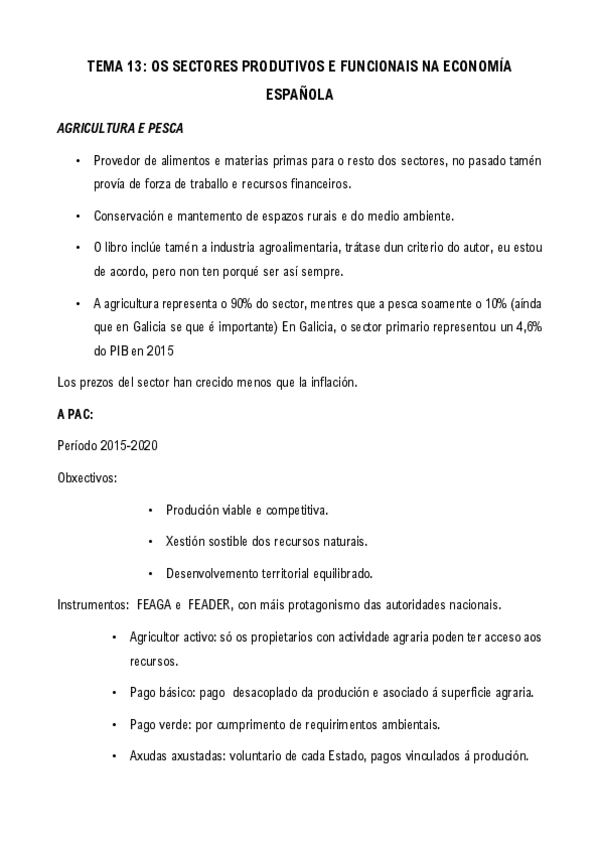 TEMA 13: OS SECTORES PRODUTIVOS E FUNCIONAIS NA ECONOMÍA ESPAÑOLA

AGRICULTURA E PESCA

• Provedor de alimentos e materias primas para o resto dos sectores, no pasado tamén provía de forza de traballo e recursos financeiros.

• Conservación e mantemento de espazos rurais e do medio ambiente.

• O libro inclúe tamén a industria agroalimentaria, trátase dun criterio do autor, eu estou de acordo, pero non ten porqué ser así sempre.

• A agricultura representa o 90% do sector, mentres que a pesca soamente o 10% (aínda que en Galicia se que é importante) En Galicia, o sector primario representou un 4,6% do PIB en 2015

Los prezos del sector han crecido menos que la inflación.

A PAC:

Período 2015-2020

Obxectivos:

• Produción viable e competitiva.

• Xestión sostible dos recursos naturais.

• Desenvolvemento territorial equilibrado.

Instrumentos: FEAGA e FEADER, con máis protagonismo das autoridades nacionais.

• Agricultor activo: só os propietarios con actividade agraria poden ter acceso aos recursos.

• Pago básico: pago desacoplado da produción e asociado á superficie agraria.

• Pago verde: por cumprimento de requirimentos ambientais.

• Axudas axustadas: voluntario de cada Estado, pagos vinculados á produción.